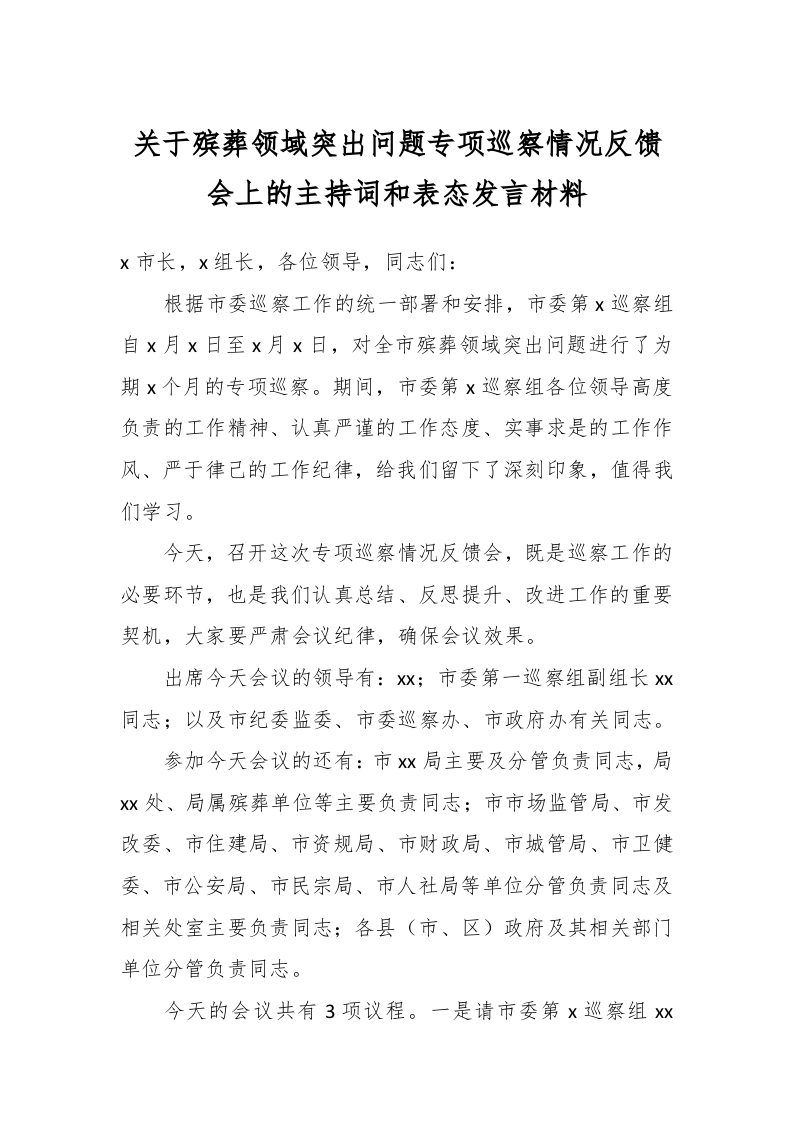 关于殡葬领域突出问题专项巡察情况反馈会上的主持词和表态发言材料

x 市长，x 组长，各位领导，同志们：

根据市委巡察工作的统一部署和安排，市委第 x 巡察组自 x 月 x 日至 x 月 x 日，对全市殡葬领域突出问题进行了为期 x 个月的专项巡察。期间，市委第 x 巡察组各位领导高度负责的工作精神、认真严谨的工作态度、实事求是的工作作风、严于律己的工作纪律，给我们留下了深刻印象，值得我们学习。

今天，召开这次专项巡察情况反馈会，既是巡察工作的必要环节，也是我们认真总结、反思提升、改进工作的重要契机，大家要严肃会议纪律，确保会议效果。

出席今天会议的领导有：xx；市委第一巡察组副组长 xx 同志；以及市纪委监委、市委巡察办、市政府办有关同志。

参加今天会议的还有：市 xx 局主要及分管负责同志，局 xx 处、局属殡葬单位等主要负责同志；市市场监管局、市发改委、市住建局、市资规局、市财政局、市城管局、市卫健委、市公安局、市民宗局、市人社局等单位分管负责同志及相关处室主要负责同志；各县（市、区）政府及其相关部门单位分管负责同志。

今天的会议共有 3 项议程。一是请市委第 x 巡察组 xx